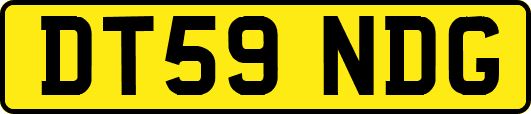 DT59 NDG